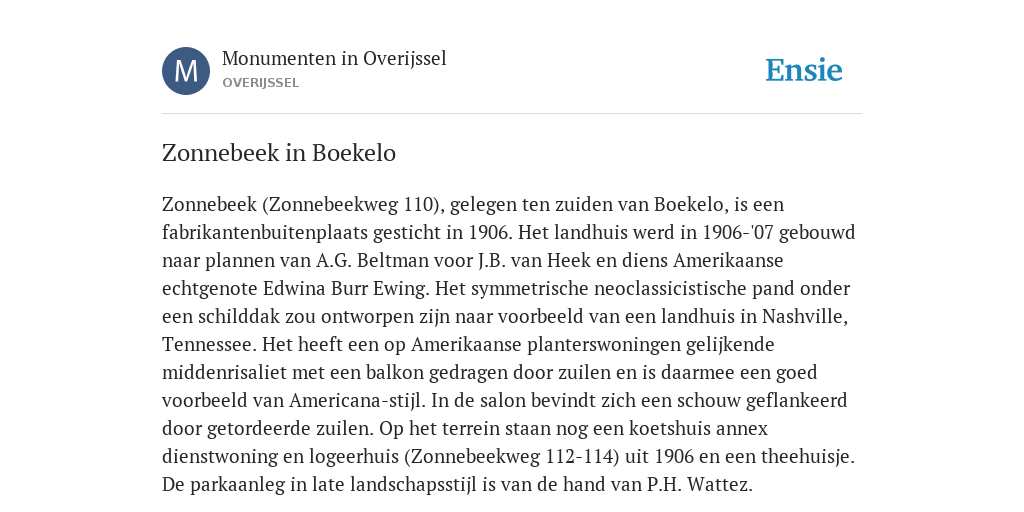 M

Monumenten in Overijssel
OVERIJSSEL

Ensie

Zonnebeek in Boekelo

Zonnebeek (Zonnebeekweg 110), gelegen ten zuiden van Boekelo, is een fabrikantenbuitenplaats gesticht in 1906. Het landhuis werd in 1906-'07 gebouwd naar plannen van A.G. Beltman voor J.B. van Heek en diens Amerikaanse echtgenote Edwina Burr Ewing. Het symmetrische neoclassicistische pand onder een schilddak zou ontworpen zijn naar voorbeeld van een landhuis in Nashville, Tennessee. Het heeft een op Amerikaanse planterswoningen gelijkende middenrisaliet met een balkon gedragen door zuilen en is daarmee een goed voorbeeld van Americana-stijl. In de salon bevindt zich een schouw geflankeerd door getordeerde zuilen. Op het terrein staan nog een koetshuis annex dienstwoning en logeerhuis (Zonnebeekweg 112-114) uit 1906 en een theehuisje. De parkaanleg in late landschapsstijl is van de hand van P.H. Wattez.